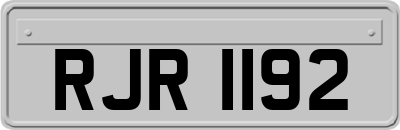 RJR 1192